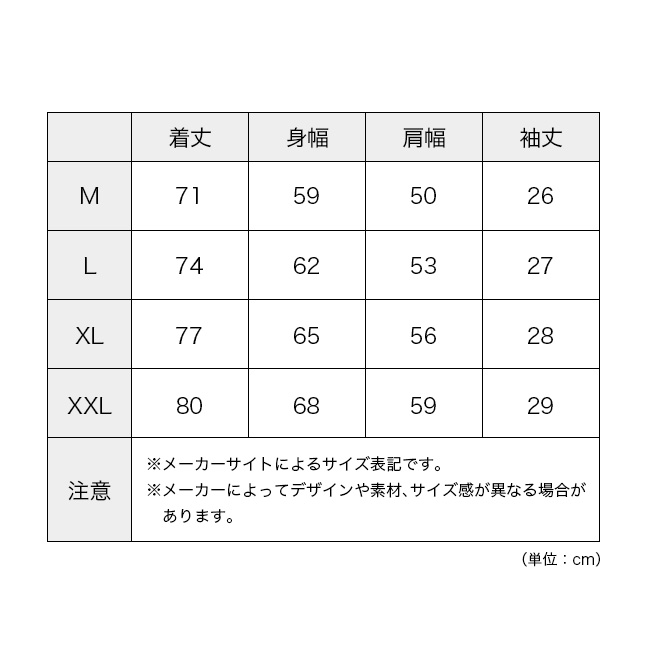 | | 着丈 | 身幅 | 肩幅 | 袖丈 |
|---|---|---|---|---|
| M | 71 | 59 | 50 | 26 |
| L | 74 | 62 | 53 | 27 |
| XL | 77 | 65 | 56 | 28 |
| XXL | 80 | 68 | 59 | 29 |
| 注意 | ※メーカーサイトによるサイズ表記です。 ※メーカーによってデザインや素材、サイズ感が異なる場合があります。 | | | |

(単位：cm)